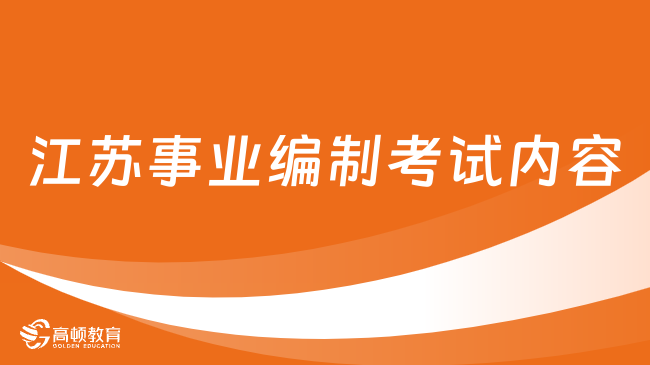 江苏事业编制考试内容

高顿教育
GOLDEN EDUCATION